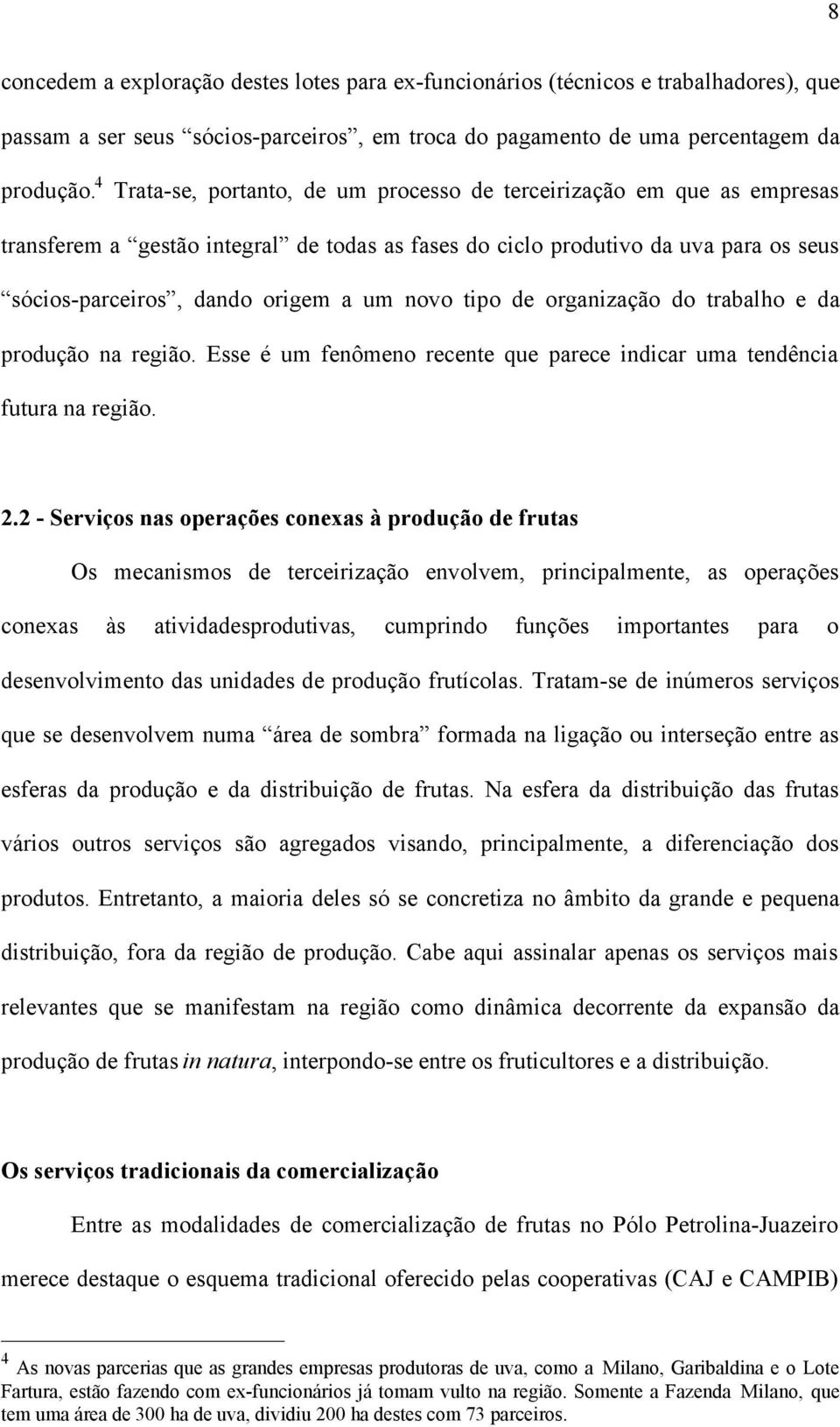 8

concedem a exploração destes lotes para ex-funcionários (técnicos e trabalhadores), que passam a ser seus “sócios-parceiros”, em troca do pagamento de uma percentagem da produção.$^4$ Trata-se, portanto, de um processo de terceirização em que as empresas transferem a “gestão integral” de todas as fases do ciclo produtivo da uva para os seus “sócios-parceiros”, dando origem a um novo tipo de organização do trabalho e da produção na região. Esse é um fenômeno recente que parece indicar uma tendência futura na região.

2.2 - Serviços nas operações conexas à produção de frutas

Os mecanismos de terceirização envolvem, principalmente, as operações conexas às atividadesprodutivas, cumprindo funções importantes para o desenvolvimento das unidades de produção frutícolas. Tratam-se de inúmeros serviços que se desenvolvem numa “área de sombra” formada na ligação ou interseção entre as esferas da produção e da distribuição de frutas. Na esfera da distribuição das frutas vários outros serviços são agregados visando, principalmente, a diferenciação dos produtos. Entretanto, a maioria deles só se concretiza no âmbito da grande e pequena distribuição, fora da região de produção. Cabe aqui assinalar apenas os serviços mais relevantes que se manifestam na região como dinâmica decorrente da expansão da produção de frutas in natura, interpondo-se entre os fruticultores e a distribuição.

Os serviços tradicionais da comercialização

Entre as modalidades de comercialização de frutas no Pólo Petrolina-Juazeiro merece destaque o esquema tradicional oferecido pelas cooperativas (CAJ e CAMPIB)

$^4$ As novas parcerias que as grandes empresas produtoras de uva, como a Milano, Garibaldina e o Lote Fartura, estão fazendo com ex-funcionários já tomam vulto na região. Somente a Fazenda Milano, que tem uma área de 300 ha de uva, dividiu 200 ha destes com 73 parceiros.